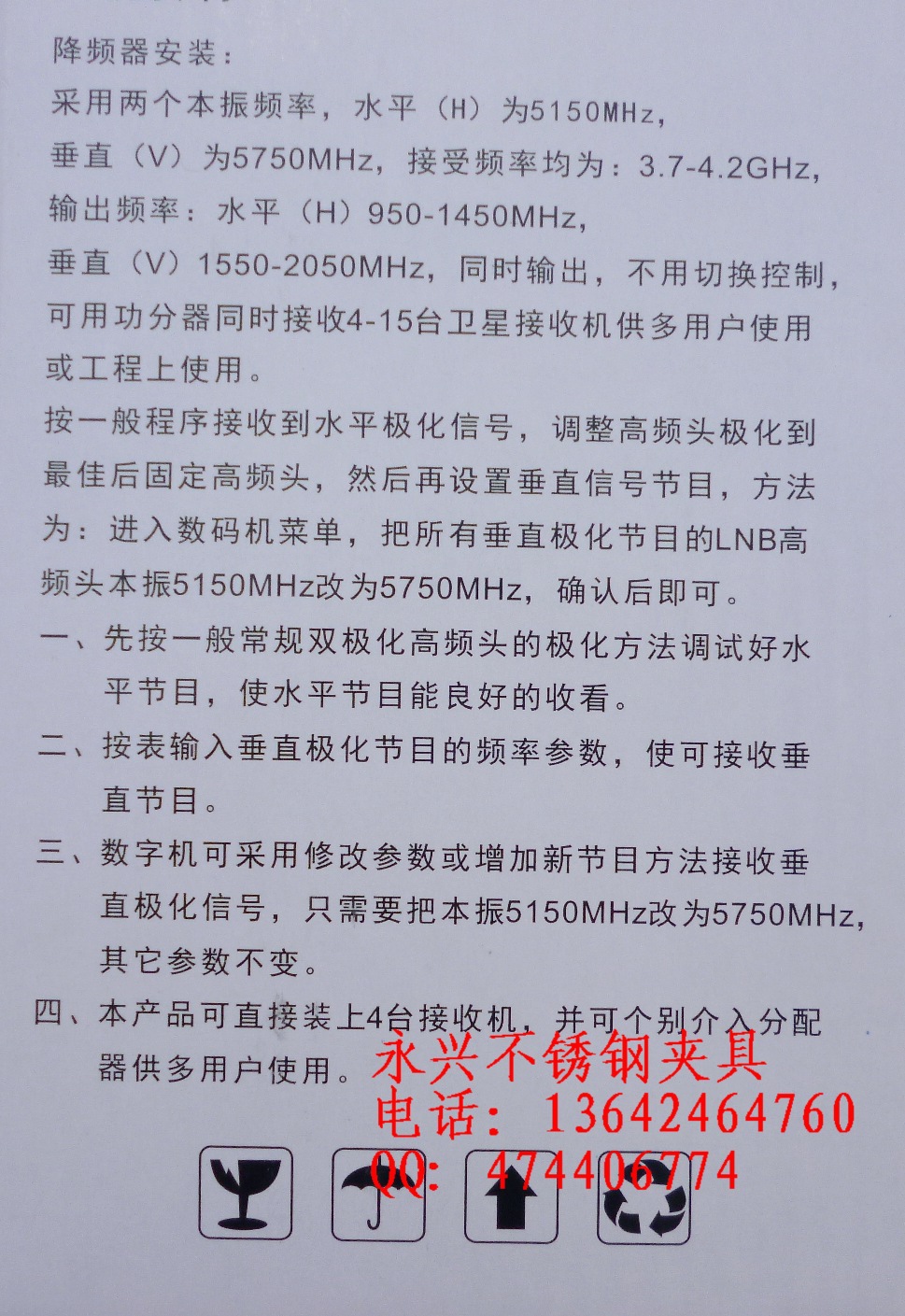 降频器安装：
采用两个本振频率，水平（H）为5150MHz，垂直（V）为5750MHz，接受频率均为：3.7-4.2GHz，输出频率：水平（H）950-1450MHz，垂直（V）1550-2050MHz，同时输出，不用切换控制，可用功分器同时接收4-15台卫星接收机供多用户使用或工程上使用。
按一般程序接收到水平极化信号，调整高频头极化到最佳后固定高频头，然后再设置垂直信号节目，方法为：进入数码机菜单，把所有垂直极化节目的LNB高频头本振5150MHz改为5750MHz，确认后即可。
一、先按一般常规双极化高频头的极化方法调试好水平节目，使水平节目能良好的收看。
二、按表输入垂直极化节目的频率参数，使可接收垂直节目。
三、数字机可采用修改参数或增加新节目方法接收垂直极化信号，只需要把本振5150MHz改为5750MHz，其它参数不变。
四、本产品可直接装上4台接收机，并可个别介入分配器供多用户使用。
永兴不锈钢夹具
电话：13642464760
QQ：474406774